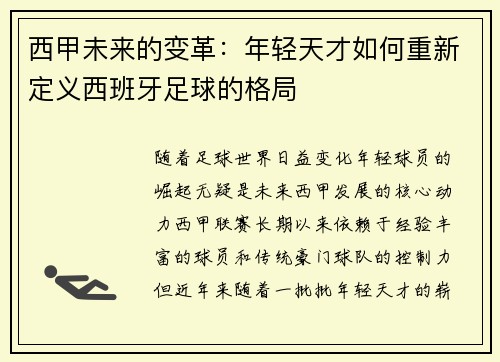 西甲未来的变革：年轻天才如何重新定义西班牙足球的格局

随着足球世界日益变化年轻球员的崛起无疑是未来西甲发展的核心动力西甲联赛长期以来依赖于经验丰富的球员和传统豪门球队的控制力但近年来随着一批批年轻天才的崭